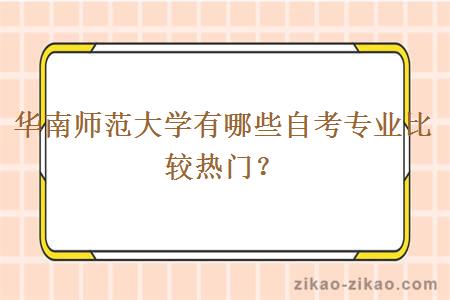 华南师范大学有哪些自考专业比较热门？

zikao-zikao.com